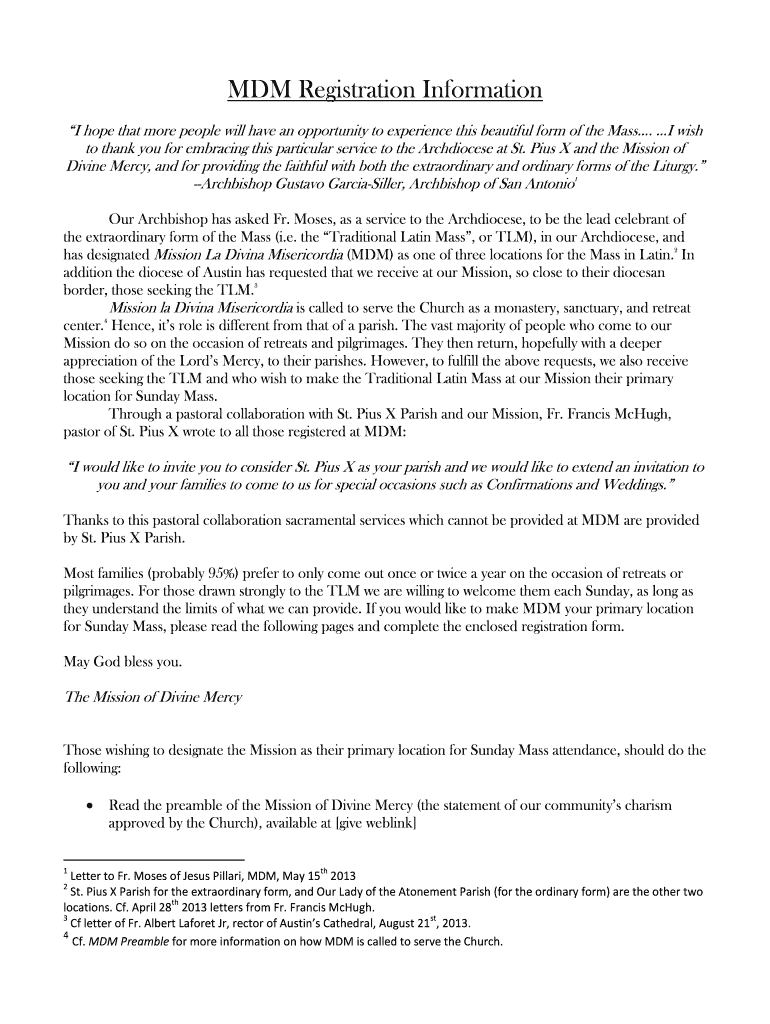 MDM Registration Information

"I hope that more people will have an opportunity to experience this beautiful form of the Mass.... ...I wish to thank you for embracing this particular service to the Archdiocese at St. Pius X and the Mission of Divine Mercy, and for providing the faithful with both the extraordinary and ordinary forms of the Liturgy." –Archbishop Gustavo Garcia-Siller, Archbishop of San Antonio$^1$

Our Archbishop has asked Fr. Moses, as a service to the Archdiocese, to be the lead celebrant of the extraordinary form of the Mass (i.e. the "Traditional Latin Mass", or TLM), in our Archdiocese, and has designated Mission La Divina Misericordia (MDM) as one of three locations for the Mass in Latin.$^2$ In addition the diocese of Austin has requested that we receive at our Mission, so close to their diocesan border, those seeking the TLM.$^3$

Mission la Divina Misericordia is called to serve the Church as a monastery, sanctuary, and retreat center.$^4$ Hence, it's role is different from that of a parish. The vast majority of people who come to our Mission do so on the occasion of retreats and pilgrimages. They then return, hopefully with a deeper appreciation of the Lord's Mercy, to their parishes. However, to fulfill the above requests, we also receive those seeking the TLM and who wish to make the Traditional Latin Mass at our Mission their primary location for Sunday Mass.

Through a pastoral collaboration with St. Pius X Parish and our Mission, Fr. Francis McHugh, pastor of St. Pius X wrote to all those registered at MDM:

"I would like to invite you to consider St. Pius X as your parish and we would like to extend an invitation to you and your families to come to us for special occasions such as Confirmations and Weddings."

Thanks to this pastoral collaboration sacramental services which cannot be provided at MDM are provided by St. Pius X Parish.

Most families (probably 95%) prefer to only come out once or twice a year on the occasion of retreats or pilgrimages. For those drawn strongly to the TLM we are willing to welcome them each Sunday, as long as they understand the limits of what we can provide. If you would like to make MDM your primary location for Sunday Mass, please read the following pages and complete the enclosed registration form.

May God bless you.

The Mission of Divine Mercy

Those wishing to designate the Mission as their primary location for Sunday Mass attendance, should do the following:

• Read the preamble of the Mission of Divine Mercy (the statement of our community's charism approved by the Church), available at [give weblink]

$^1$ Letter to Fr. Moses of Jesus Pillari, MDM, May 15$^{th}$ 2013
$^2$ St. Pius X Parish for the extraordinary form, and Our Lady of the Atonement Parish (for the ordinary form) are the other two locations. Cf. April 28$^{th}$ 2013 letters from Fr. Francis McHugh.
$^3$ Cf letter of Fr. Albert Laforet Jr, rector of Austin's Cathedral, August 21$^{st}$, 2013.
$^4$ Cf. MDM Preamble for more information on how MDM is called to serve the Church.